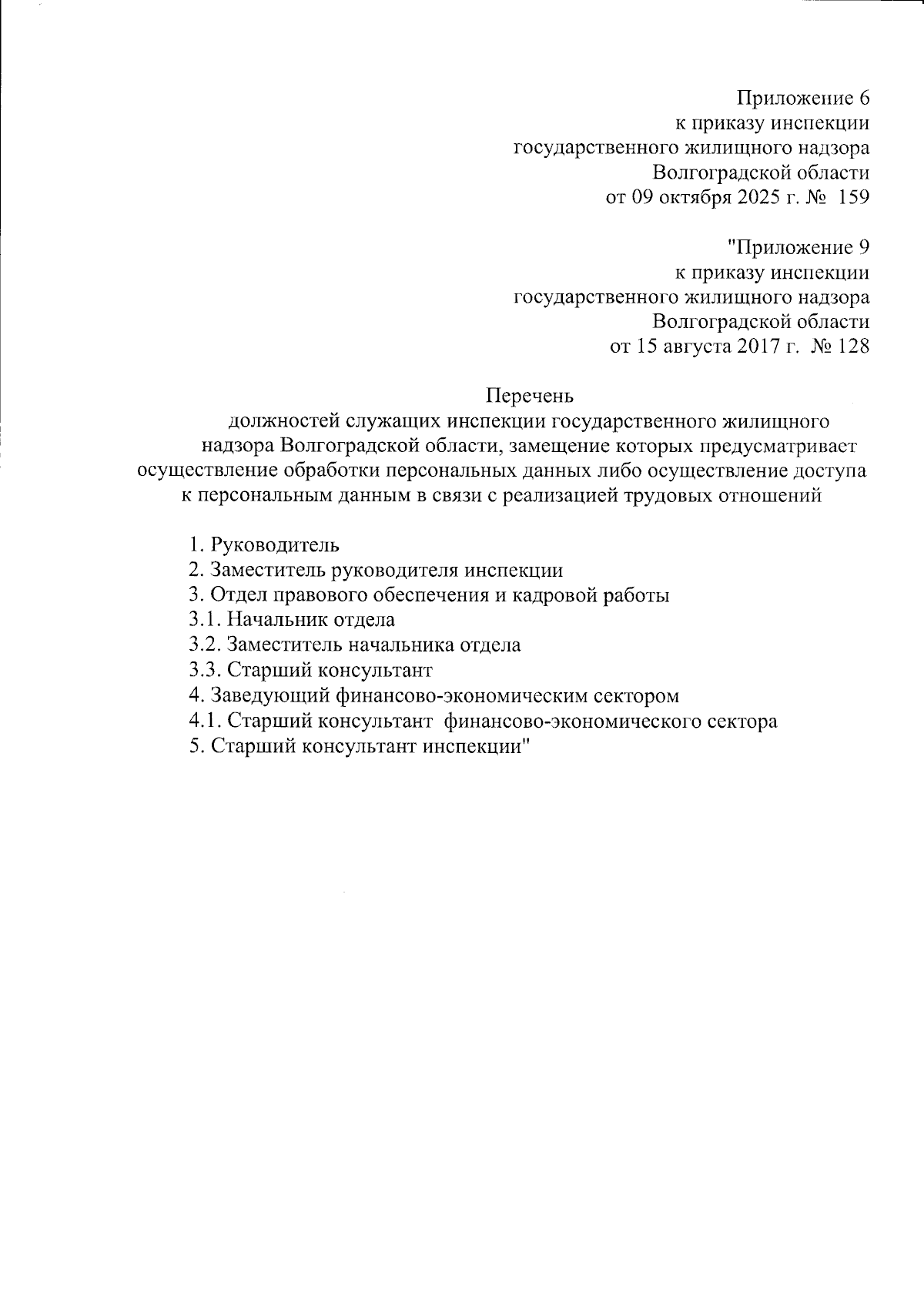 Приложение 6
к приказу инспекции
государственного жилищного надзора
Волгоградской области
от 09 октября 2025 г. № 159

"Приложение 9
к приказу инспекции
государственного жилищного надзора
Волгоградской области
от 15 августа 2017 г. № 128

Перечень
должностей служащих инспекции государственного жилищного надзора Волгоградской области, замещение которых предусматривает осуществление обработки персональных данных либо осуществление доступа к персональным данным в связи с реализацией трудовых отношений

1. Руководитель
2. Заместитель руководителя инспекции
3. Отдел правового обеспечения и кадровой работы
3.1. Начальник отдела
3.2. Заместитель начальника отдела
3.3. Старший консультант
4. Заведующий финансово-экономическим сектором
4.1. Старший консультант финансово-экономического сектора
5. Старший консультант инспекции"